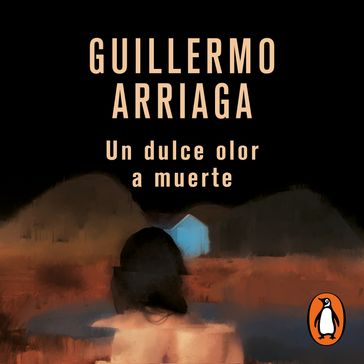 GUILLERMO
ARRIAGA

Un dulce olor
a muerte